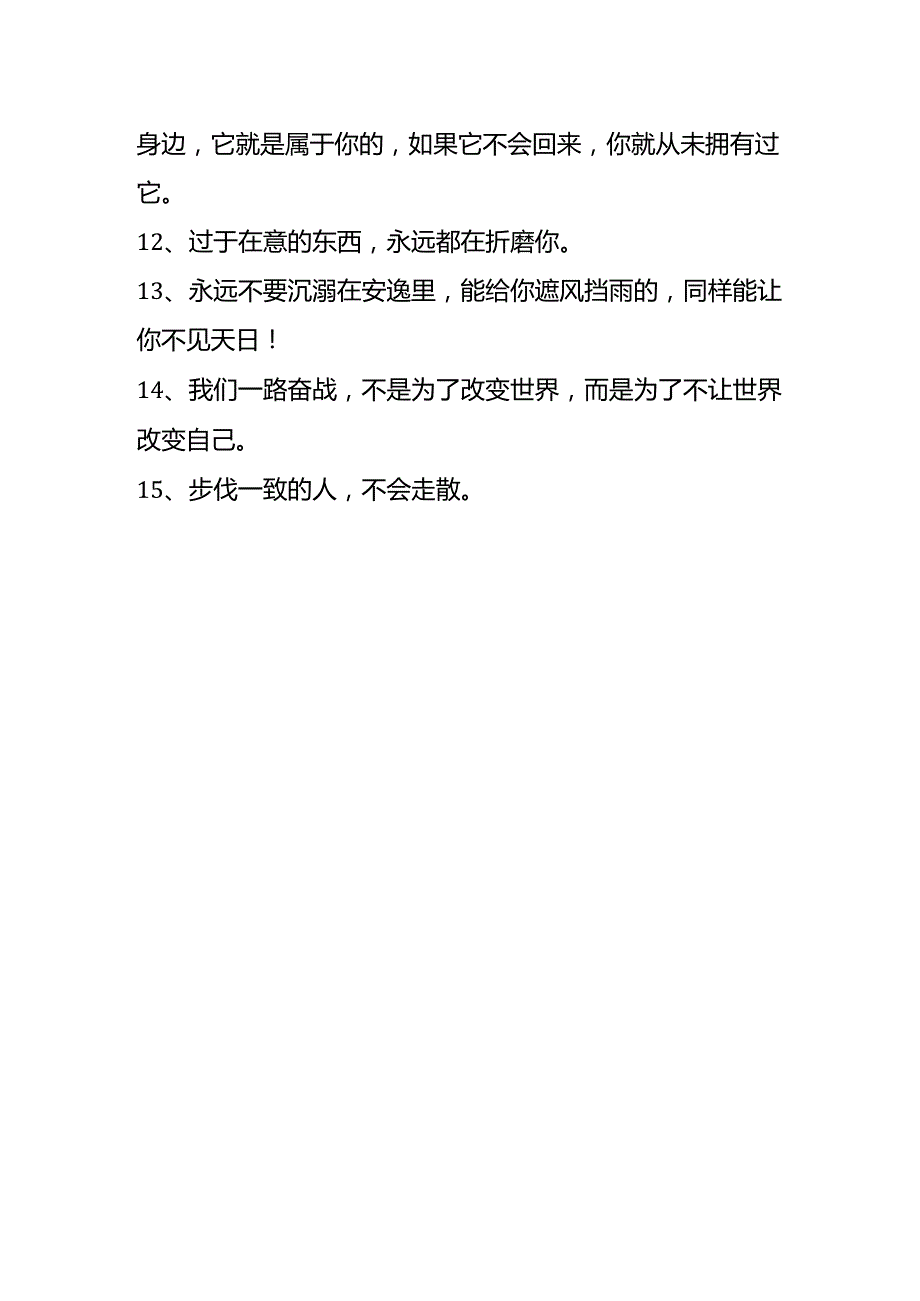 身边，它就是属于你的，如果它不会回来，你就从未拥有过它。

12、过于在意的东西，永远都在折磨你。

13、永远不要沉溺在安逸里，能给你遮风挡雨的，同样能让你不见天日！

14、我们一路奋战，不是为了改变世界，而是为了不让世界改变自己。

15、步伐一致的人，不会走散。